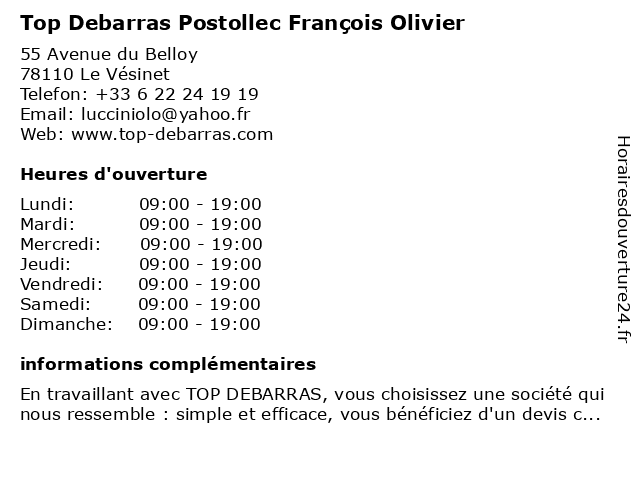 Top Debarras Postollec François Olivier

55 Avenue du Belloy
78110 Le Vésinet
Telefon: +33 6 22 24 19 19
Email: lucciniolo@yahoo.fr
Web: www.top-debarras.com

Heures d'ouverture

| | |
|---|---|
| Lundi: | 09:00 - 19:00 |
| Mardi: | 09:00 - 19:00 |
| Mercredi: | 09:00 - 19:00 |
| Jeudi: | 09:00 - 19:00 |
| Vendredi: | 09:00 - 19:00 |
| Samedi: | 09:00 - 19:00 |
| Dimanche: | 09:00 - 19:00 |

informations complémentaires

En travaillant avec TOP DEBARRAS, vous choisissez une société qui nous ressemble : simple et efficace, vous bénéficiez d'un devis c...

Horairesdouverture24.fr